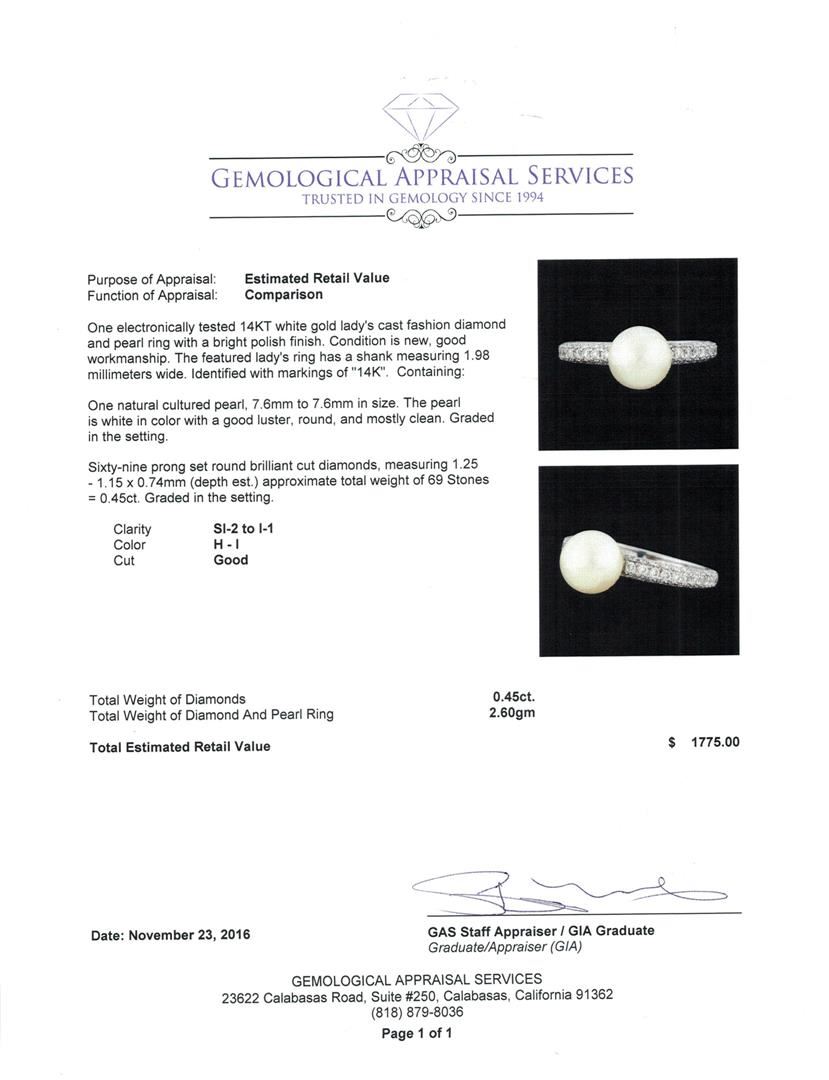 GEMOLOGICAL APPRAISAL SERVICES
TRUSTED IN GEMOLOGY SINCE 1994

Purpose of Appraisal: Estimated Retail Value
Function of Appraisal: Comparison

One electronically tested 14KT white gold lady's cast fashion diamond and pearl ring with a bright polish finish. Condition is new, good workmanship. The featured lady's ring has a shank measuring 1.98 millimeters wide. Identified with markings of "14K". Containing:

One natural cultured pearl, 7.6mm to 7.6mm in size. The pearl is white in color with a good luster, round, and mostly clean. Graded in the setting.

Sixty-nine prong set round brilliant cut diamonds, measuring 1.25 - 1.15 x 0.74mm (depth est.) approximate total weight of 69 Stones = 0.45ct. Graded in the setting.

| Clarity | SI-2 to I-1 |
|---|---|
| Color | H - I |
| Cut | Good |

Total Weight of Diamonds 0.45ct.
Total Weight of Diamond And Pearl Ring 2.60gm

Total Estimated Retail Value $ 1775.00

Date: November 23, 2016

GAS Staff Appraiser / GIA Graduate
Graduate/Appraiser (GIA)

GEMOLOGICAL APPRAISAL SERVICES
23622 Calabasas Road, Suite #250, Calabasas, California 91362
(818) 879-8036
Page 1 of 1